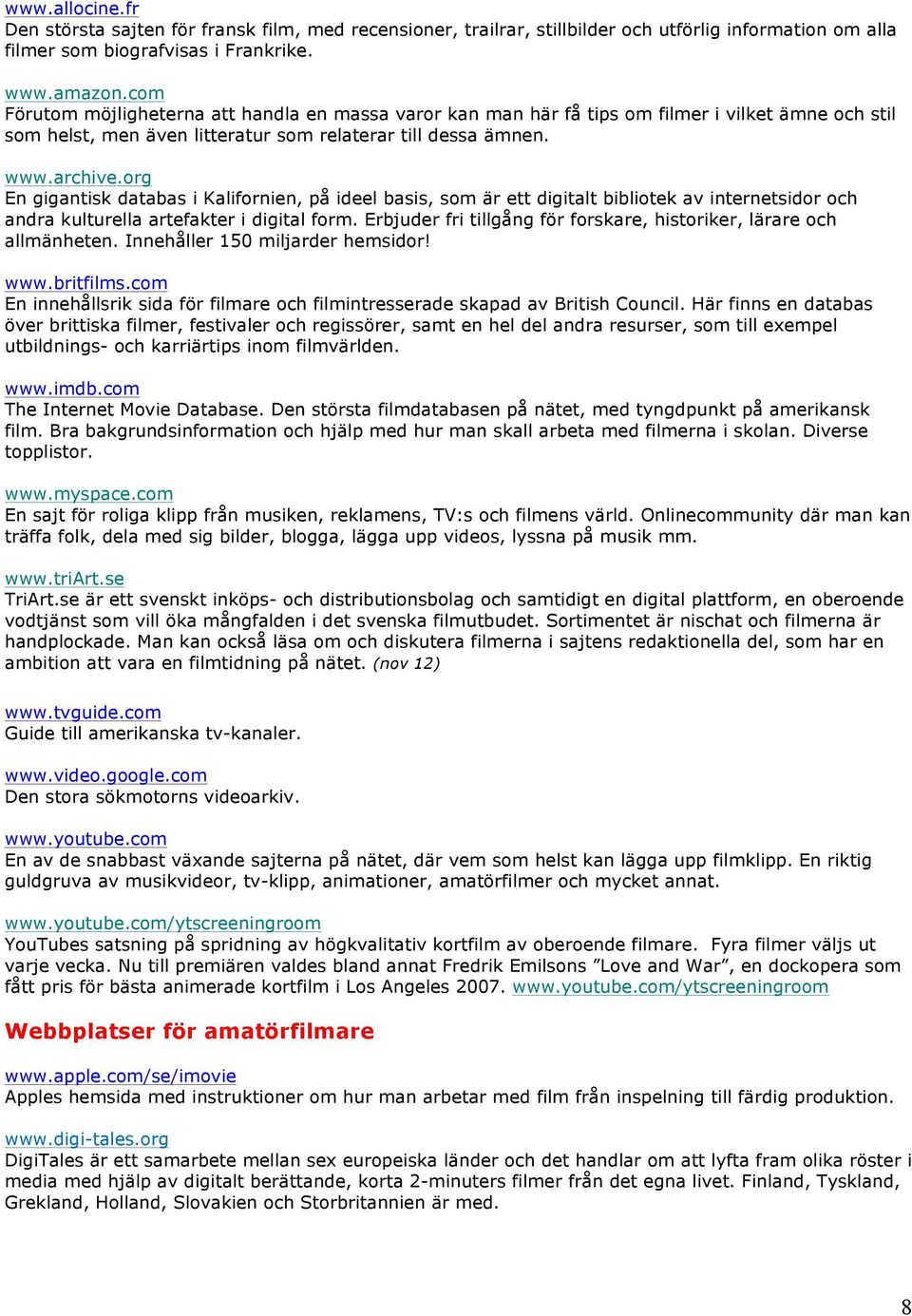 www.allocine.fr
Den största sajten för fransk film, med recensioner, trailrar, stillbilder och utförlig information om alla filmer som biografvisas i Frankrike.

www.amazon.com
Förutom möjligheterna att handla en massa varor kan man här få tips om filmer i vilket ämne och stil som helst, men även litteratur som relaterar till dessa ämnen.

www.archive.org
En gigantisk databas i Kalifornien, på ideel basis, som är ett digitalt bibliotek av internetsidor och andra kulturella artefakter i digital form. Erbjuder fri tillgång för forskare, historiker, lärare och allmänheten. Innehåller 150 miljarder hemsidor!

www.britfilms.com
En innehållsrik sida för filmare och filmintresserade skapad av British Council. Här finns en databas över brittiska filmer, festivaler och regissörer, samt en hel del andra resurser, som till exempel utbildnings- och karriärtips inom filmvärlden.

www.imdb.com
The Internet Movie Database. Den största filmdatabasen på nätet, med tyngdpunkt på amerikansk film. Bra bakgrundsinformation och hjälp med hur man skall arbeta med filmerna i skolan. Diverse topplistor.

www.myspace.com
En sajt för roliga klipp från musiken, reklamens, TV:s och filmens värld. Onlinecommunity där man kan träffa folk, dela med sig bilder, blogga, lägga upp videos, lyssna på musik mm.

www.triArt.se
TriArt.se är ett svenskt inköps- och distributionsbolag och samtidigt en digital plattform, en oberoende vodtjänst som vill öka mångfalden i det svenska filmutbudet. Sortimentet är nischat och filmerna är handplockade. Man kan också läsa om och diskutera filmerna i sajtens redaktionella del, som har en ambition att vara en filmtidning på nätet. (nov 12)

www.tvguide.com
Guide till amerikanska tv-kanaler.

www.video.google.com
Den stora sökmotorns videoarkiv.

www.youtube.com
En av de snabbast växande sajterna på nätet, där vem som helst kan lägga upp filmklipp. En riktig guldgruva av musikvideor, tv-klipp, animationer, amatörfilmer och mycket annat.

www.youtube.com/ytscreeningroom
YouTubes satsning på spridning av högkvalitativ kortfilm av oberoende filmare. Fyra filmer väljs ut varje vecka. Nu till premiären valdes bland annat Fredrik Emilsons ”Love and War”, en dockopera som fått pris för bästa animerade kortfilm i Los Angeles 2007. www.youtube.com/ytscreeningroom

Webbplatser för amatörfilmare

www.apple.com/se/imovie
Apples hemsida med instruktioner om hur man arbetar med film från inspelning till färdig produktion.

www.digi-tales.org
DigiTales är ett samarbete mellan sex europeiska länder och det handlar om att lyfta fram olika röster i media med hjälp av digitalt berättande, korta 2-minuters filmer från det egna livet. Finland, Tyskland, Grekland, Holland, Slovakien och Storbritannien är med.

8